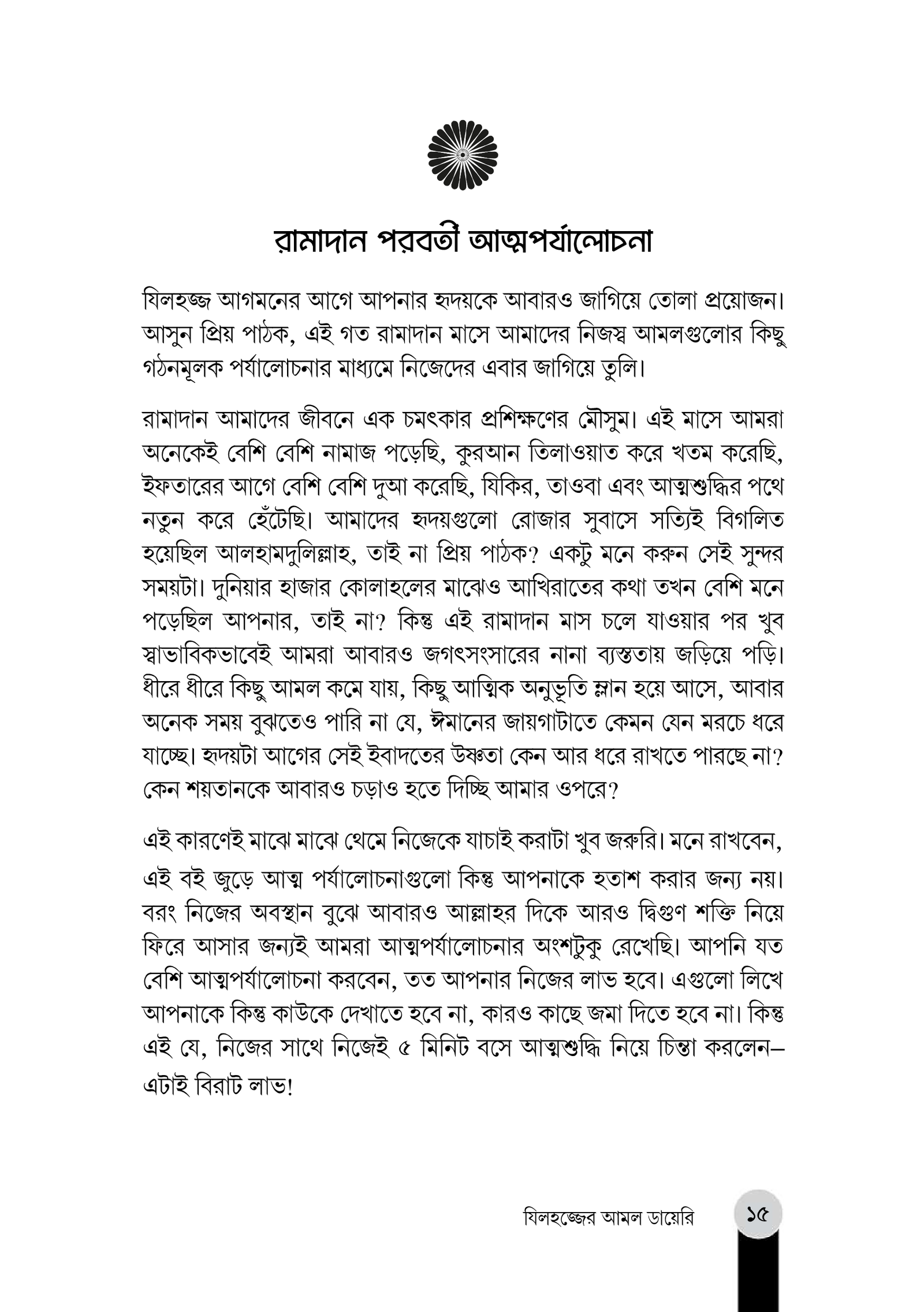 রামাদান পরবর্তী আত্মপর্যালোচনা

যিলহজ্জ আগমনের আগে আপনার হৃদয়কে আবারও জাগিয়ে তোলা প্রয়োজন। আসুন প্রিয় পাঠক, এই গত রামাদান মাসে আমাদের নিজস্ব আমলগুলোর কিছু গঠনমূলক পর্যালোচনার মাধ্যমে নিজেদের এবার জাগিয়ে তুলি।

রামাদান আমাদের জীবনে এক চমৎকার প্রশিক্ষণের মৌসুম। এই মাসে আমরা অনেকেই বেশি বেশি নামাজ পড়েছি, কুরআন তিলাওয়াত করে খতম করেছি, ইফতারের আগে বেশি বেশি দুআ করেছি, যিকির, তাওবা এবং আত্মশুদ্ধির পথে নতুন করে হেঁটেছি। আমাদের হৃদয়গুলো রোজার সুবাসে সত্যিই বিগলিত হয়েছিল আলহামদুলিল্লাহ, তাই না প্রিয় পাঠক? একটু মনে করুন সেই সুন্দর সময়টা। দুনিয়ার হাজার কোলাহলের মাঝেও আখিরাতের কথা তখন বেশি মনে পড়েছিল আপনার, তাই না? কিন্তু এই রামাদান মাস চলে যাওয়ার পর খুব স্বাভাবিকভাবেই আমরা আবারও জগৎসংসারের নানা ব্যস্ততায় জড়িয়ে পড়ি। ধীরে ধীরে কিছু আমল কমে যায়, কিছু আত্মিক অনুভূতি ম্লান হয়ে আসে, আবার অনেক সময় বুঝতেও পারি না যে, ঈমানের জায়গাটাতে কেমন যেন মরচে ধরে যাচ্ছে। হৃদয়টা আগের সেই ইবাদতের উষ্ণতা কেন আর ধরে রাখতে পারছে না? কেন শয়তানকে আবারও চড়াও হতে দিচ্ছি আমার ওপরে?

এই কারণেই মাঝে মাঝে থেমে নিজেকে যাচাই করাটা খুব জরুরি। মনে রাখবেন, এই বই জুড়ে আত্ম পর্যালোচনাগুলো কিন্তু আপনাকে হতাশ করার জন্য নয়। বরং নিজের অবস্থান বুঝে আবারও আল্লাহর দিকে আরও দ্বিগুণ শক্তি নিয়ে ফিরে আসার জন্যই আমরা আত্মপর্যালোচনার অংশটুকু রেখেছি। আপনি যত বেশি আত্মপর্যালোচনা করবেন, তত আপনার নিজের লাভ হবে। এগুলো লিখে আপনাকে কিন্তু কাউকে দেখাতে হবে না, কারও কাছে জমা দিতে হবে না। কিন্তু এই যে, নিজের সাথে নিজেই ৫ মিনিট বসে আত্মশুদ্ধি নিয়ে চিন্তা করলেন– এটাই বিরাট লাভ!

যিলহজ্জের আমল ডায়েরি ১৫